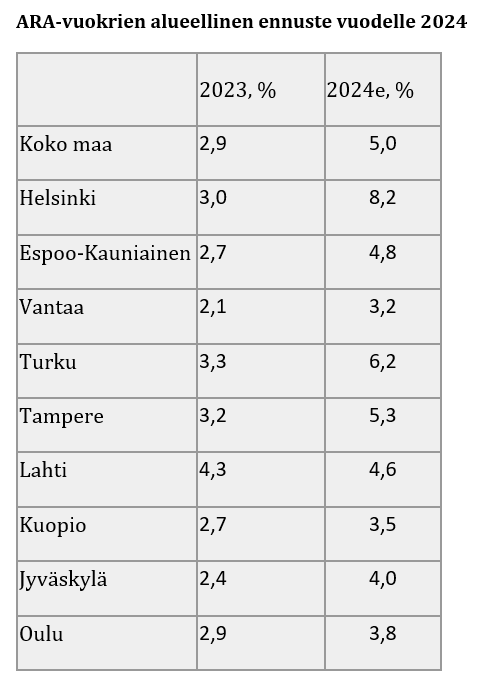 ARA-vuokrien alueellinen ennuste vuodelle 2024

| | 2023, % | 2024e, % |
|---|---|---|
| Koko maa | 2,9 | 5,0 |
| Helsinki | 3,0 | 8,2 |
| Espoo-Kauniainen | 2,7 | 4,8 |
| Vantaa | 2,1 | 3,2 |
| Turku | 3,3 | 6,2 |
| Tampere | 3,2 | 5,3 |
| Lahti | 4,3 | 4,6 |
| Kuopio | 2,7 | 3,5 |
| Jyväskylä | 2,4 | 4,0 |
| Oulu | 2,9 | 3,8 |